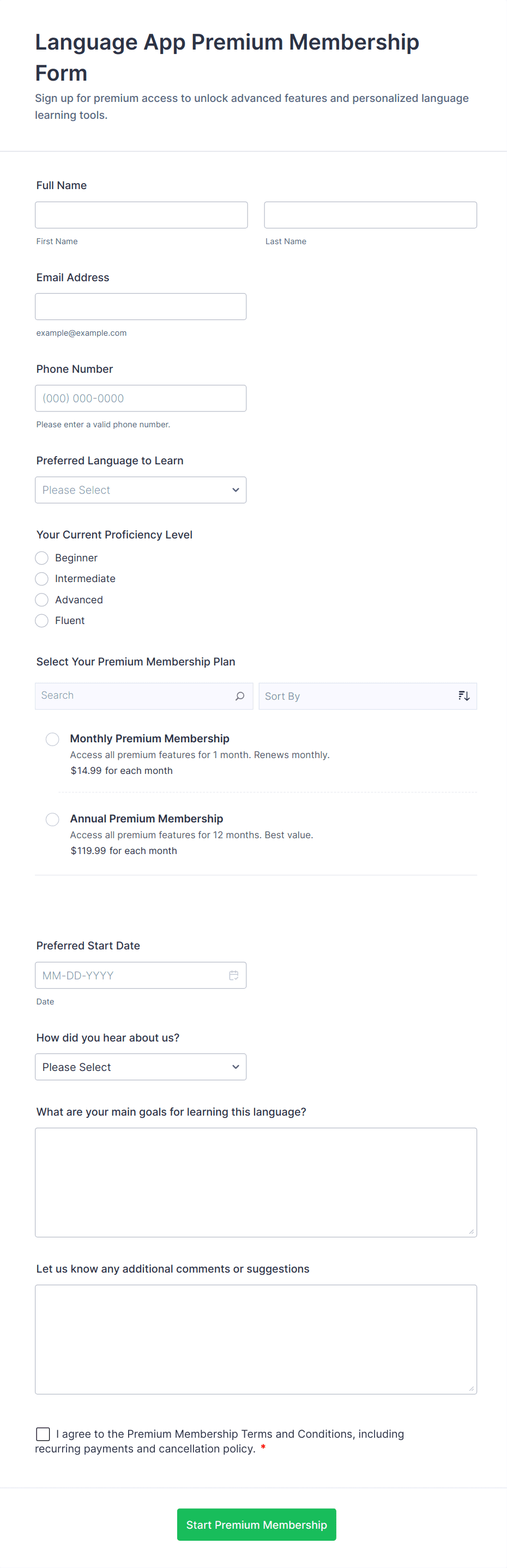 Language App Premium Membership Form

Sign up for premium access to unlock advanced features and personalized language learning tools.

Full Name

First Name

Last Name

Email Address

example@example.com

Phone Number

(000) 000-0000

Please enter a valid phone number.

Preferred Language to Learn

Please Select

Your Current Proficiency Level

Beginner

Intermediate

Advanced

Fluent

Select Your Premium Membership Plan

Search

Sort By

Monthly Premium Membership
Access all premium features for 1 month. Renews monthly.
$14.99 for each month

Annual Premium Membership
Access all premium features for 12 months. Best value.
$119.99 for each month

Preferred Start Date

MM-DD-YYYY

Date

How did you hear about us?

Please Select

What are your main goals for learning this language?

Let us know any additional comments or suggestions

I agree to the Premium Membership Terms and Conditions, including recurring payments and cancellation policy. *

Start Premium Membership